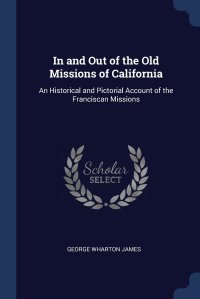 In and Out of the Old Missions of California

An Historical and Pictorial Account of the Franciscan Missions

Scholar SELECT

GEORGE WHARTON JAMES